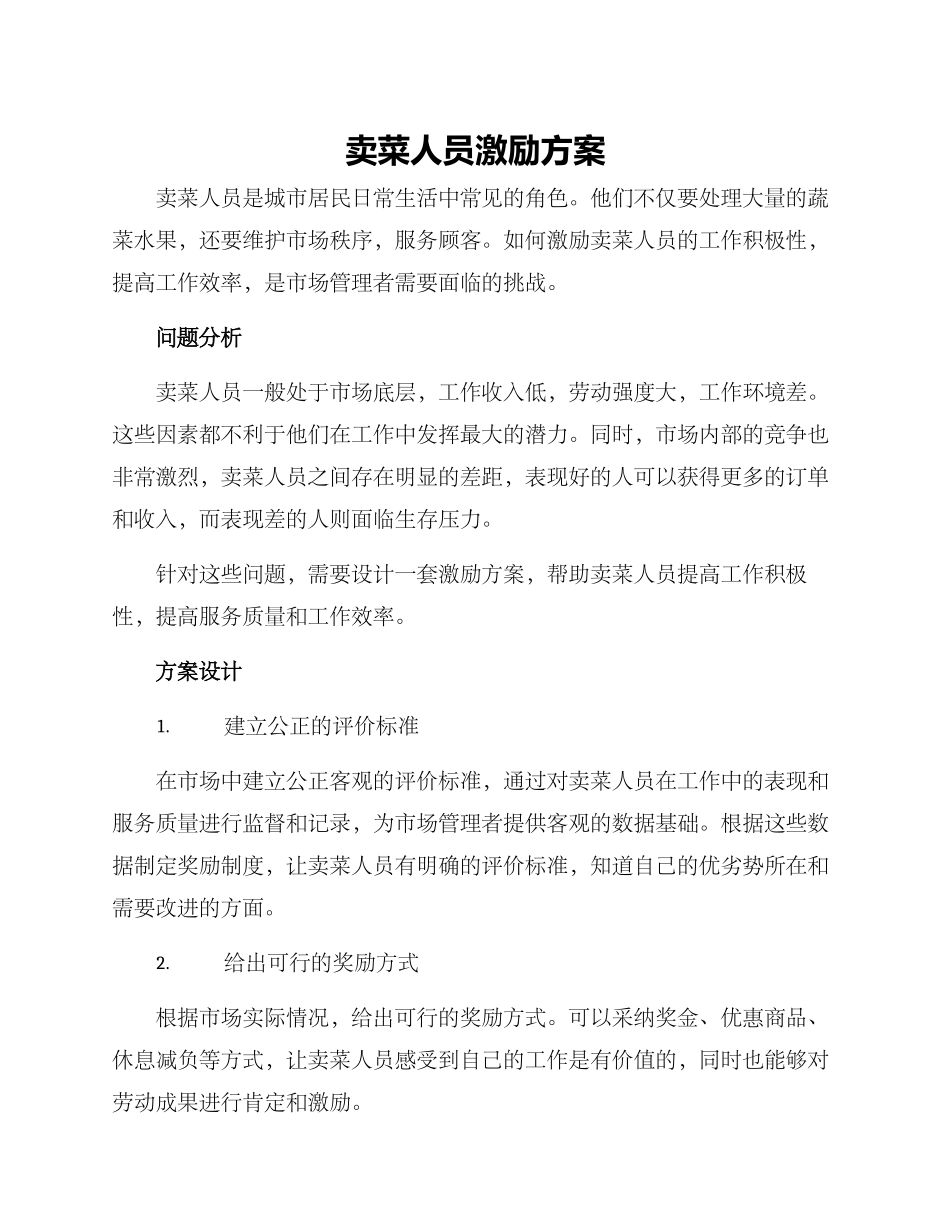 卖菜人员激励方案

卖菜人员是城市居民日常生活中常见的角色。他们不仅要处理大量的蔬菜水果，还要维护市场秩序，服务顾客。如何激励卖菜人员的工作积极性，提高工作效率，是市场管理者需要面临的挑战。

问题分析

卖菜人员一般处于市场底层，工作收入低，劳动强度大，工作环境差。这些因素都不利于他们在工作中发挥最大的潜力。同时，市场内部的竞争也非常激烈，卖菜人员之间存在明显的差距，表现好的人可以获得更多的订单和收入，而表现差的人则面临生存压力。

针对这些问题，需要设计一套激励方案，帮助卖菜人员提高工作积极性，提高服务质量和工作效率。

方案设计

1. 建立公正的评价标准

在市场中建立公正客观的评价标准，通过对卖菜人员在工作中的表现和服务质量进行监督和记录，为市场管理者提供客观的数据基础。根据这些数据制定奖励制度，让卖菜人员有明确的评价标准，知道自己的优劣势所在和需要改进的方面。

2. 给出可行的奖励方式

根据市场实际情况，给出可行的奖励方式。可以采纳奖金、优惠商品、休息减负等方式，让卖菜人员感受到自己的工作是有价值的，同时也能够对劳动成果进行肯定和激励。